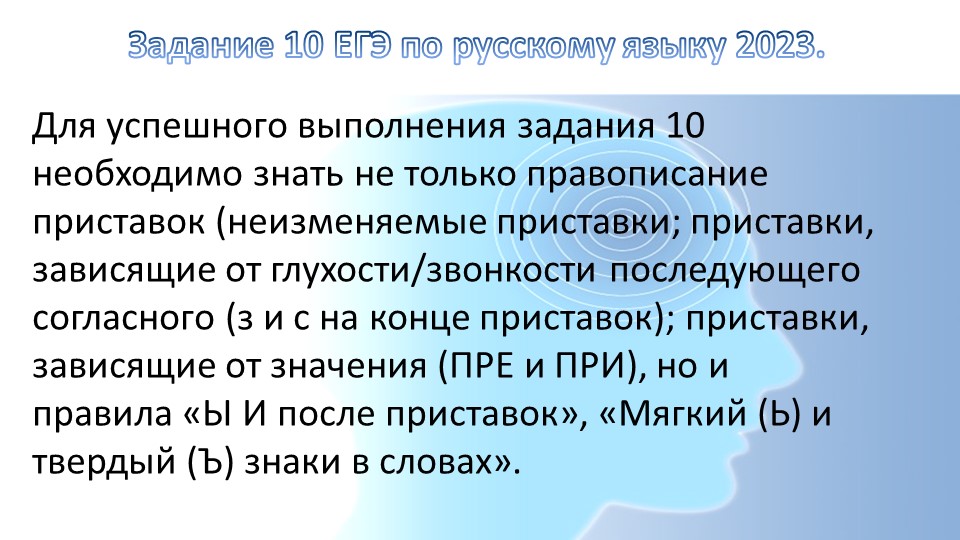 Задание 10 ЕГЭ по русскому языку 2023.

Для успешного выполнения задания 10 необходимо знать не только правописание приставок (неизменяемые приставки; приставки, зависящие от глухости/звонкости последующего согласного (з и с на конце приставок); приставки, зависящие от значения (ПРЕ и ПРИ), но и правила «Ы И после приставок», «Мягкий (Ь) и твердый (Ъ) знаки в словах».